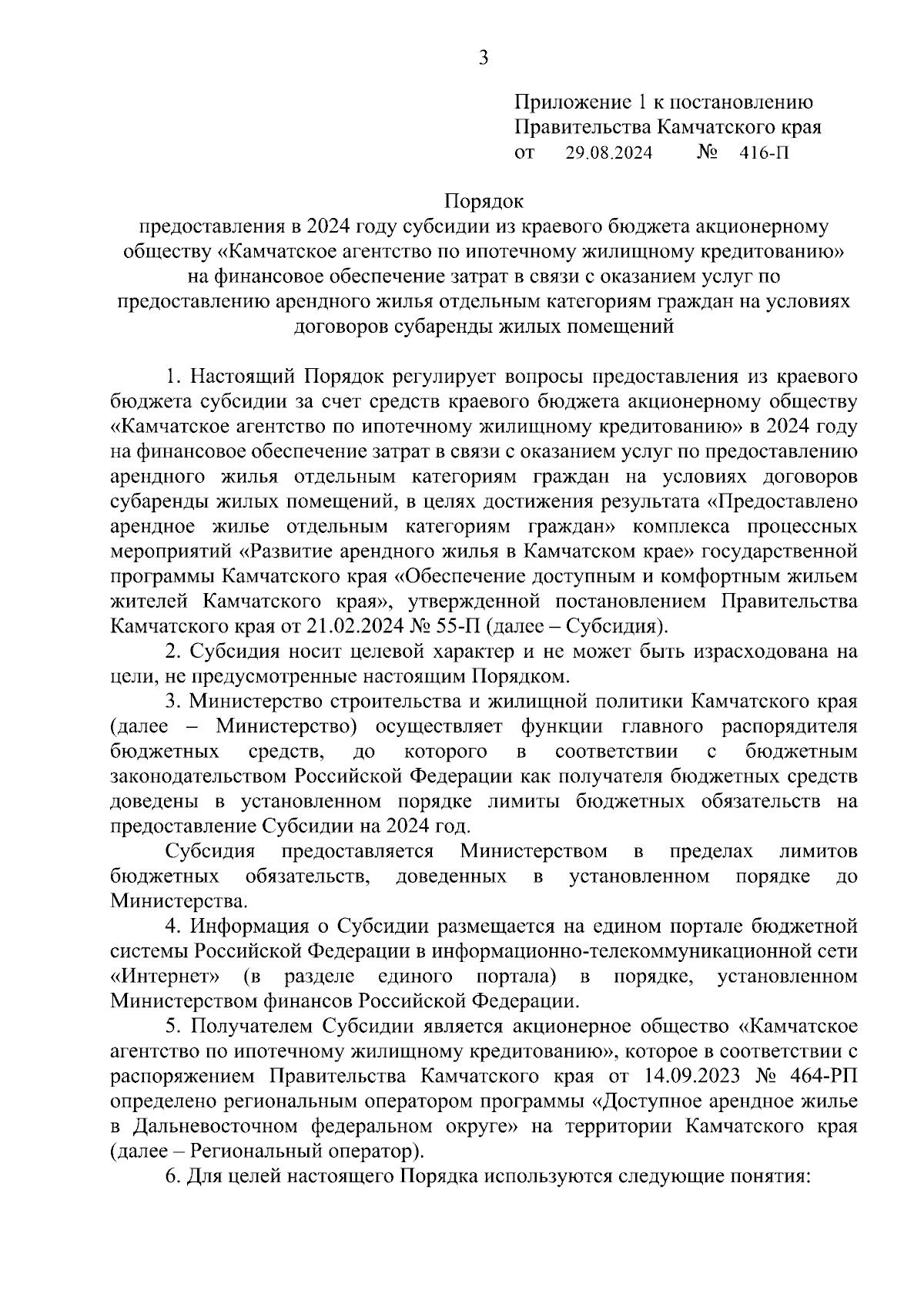 3

Приложение 1 к постановлению Правительства Камчатского края
от 29.08.2024 № 416-П

Порядок
предоставления в 2024 году субсидии из краевого бюджета акционерному обществу «Камчатское агентство по ипотечному жилищному кредитованию» на финансовое обеспечение затрат в связи с оказанием услуг по предоставлению арендного жилья отдельным категориям граждан на условиях договоров субаренды жилых помещений

1. Настоящий Порядок регулирует вопросы предоставления из краевого бюджета субсидии за счет средств краевого бюджета акционерному обществу «Камчатское агентство по ипотечному жилищному кредитованию» в 2024 году на финансовое обеспечение затрат в связи с оказанием услуг по предоставлению арендного жилья отдельным категориям граждан на условиях договоров субаренды жилых помещений, в целях достижения результата «Предоставлено арендное жилье отдельным категориям граждан» комплекса процессных мероприятий «Развитие арендного жилья в Камчатском крае» государственной программы Камчатского края «Обеспечение доступным и комфортным жильем жителей Камчатского края», утвержденной постановлением Правительства Камчатского края от 21.02.2024 № 55-П (далее – Субсидия).

2. Субсидия носит целевой характер и не может быть израсходована на цели, не предусмотренные настоящим Порядком.

3. Министерство строительства и жилищной политики Камчатского края (далее – Министерство) осуществляет функции главного распорядителя бюджетных средств, до которого в соответствии с бюджетным законодательством Российской Федерации как получателя бюджетных средств доведены в установленном порядке лимиты бюджетных обязательств на предоставление Субсидии на 2024 год.

Субсидия предоставляется Министерством в пределах лимитов бюджетных обязательств, доведенных в установленном порядке до Министерства.

4. Информация о Субсидии размещается на едином портале бюджетной системы Российской Федерации в информационно-телекоммуникационной сети «Интернет» (в разделе единого портала) в порядке, установленном Министерством финансов Российской Федерации.

5. Получателем Субсидии является акционерное общество «Камчатское агентство по ипотечному жилищному кредитованию», которое в соответствии с распоряжением Правительства Камчатского края от 14.09.2023 № 464-РП определено региональным оператором программы «Доступное арендное жилье в Дальневосточном федеральном округе» на территории Камчатского края (далее – Региональный оператор).

6. Для целей настоящего Порядка используются следующие понятия: